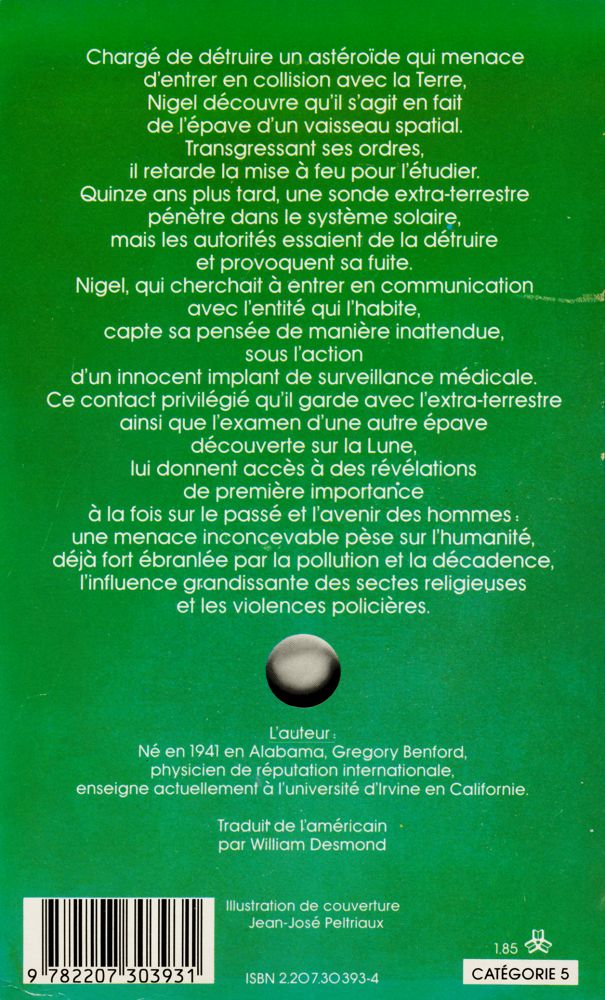 Chargé de détruire un astéroïde qui menace d'entrer en collision avec la Terre, Nigel découvre qu'il s'agit en fait de l'épave d'un vaisseau spatial. Transgressant ses ordres, il retarde la mise à feu pour l'étudier. Quinze ans plus tard, une sonde extra-terrestre pénètre dans le système solaire, mais les autorités essaient de la détruire et provoquent sa fuite. Nigel, qui cherchait à entrer en communication avec l'entité qui l'habite, capte sa pensée de manière inattendue, sous l'action d'un innocent implant de surveillance médicale. Ce contact privilégié qu'il garde avec l'extra-terrestre ainsi que l'examen d'une autre épave découverte sur la Lune, lui donnent accès à des révélations de première importance à la fois sur le passé et l'avenir des hommes : une menace inconcevable pèse sur l'humanité, déjà fort ébranlée par la pollution et la décadence, l'influence grandissante des sectes religieuses et les violences policières.

L'auteur :
Né en 1941 en Alabama, Gregory Benford, physicien de réputation internationale, enseigne actuellement à l'université d'Irvine en Californie.

Traduit de l'américain
par William Desmond

Illustration de couverture
Jean-José Peltriaux

9 782207 303931

ISBN 2.207.30393-4

1.85

CATÉGORIE 5